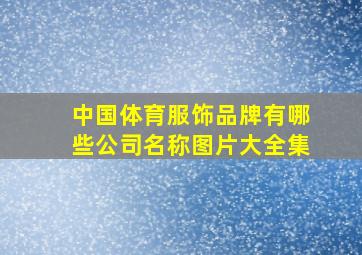 中国体育服饰品牌有哪些公司名称图片大全集